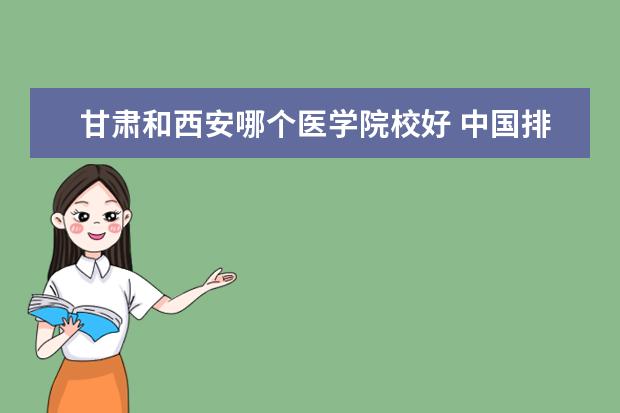 甘肃和西安哪个医学院校好 中国排